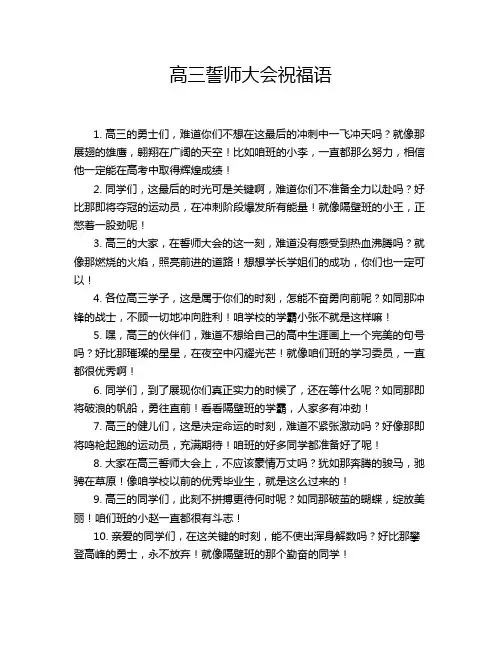 高三誓师大会祝福语

1. 高三的勇士们，难道你们不想在这最后的冲刺中一飞冲天吗？就像那展翅的雄鹰，翱翔在广阔的天空！比如咱班的小李，一直都那么努力，相信他一定能在高考中取得辉煌成绩！

2. 同学们，这最后的时光可是关键啊，难道你们不准备全力以赴吗？好比那即将夺冠的运动员，在冲刺阶段爆发所有能量！就像隔壁班的小王，正憋着一股劲呢！

3. 高三的大家，在誓师大会的这一刻，难道没有感受到热血沸腾吗？就像那燃烧的火焰，照亮前进的道路！想想学长学姐们的成功，你们也一定可以！

4. 各位高三学子，这是属于你们的时刻，怎能不奋勇向前呢？如同那冲锋的战士，不顾一切地冲向胜利！咱学校的学霸小张不就是这样嘛！

5. 嘿，高三的伙伴们，难道不想给自己的高中生涯画上一个完美的句号吗？好比那璀璨的星星，在夜空中闪耀光芒！就像咱们班的学习委员，一直都很优秀啊！

6. 同学们，到了展现你们真正实力的时候了，还在等什么呢？如同那即将破浪的帆船，勇往直前！看看隔壁班的学霸，人家多有冲劲！

7. 高三的健儿们，这是决定命运的时刻，难道不紧张激动吗？好像那即将鸣枪起跑的运动员，充满期待！咱班的好多同学都准备好了呢！

8. 大家在高三誓师大会上，不应该豪情万丈吗？犹如那奔腾的骏马，驰骋在草原！像咱学校以前的优秀毕业生，就是这么过来的！

9. 高三的同学们，此刻不拼搏更待何时呢？如同那破茧的蝴蝶，绽放美丽！咱们班的小赵一直都很有斗志！

10. 亲爱的同学们，在这关键的时刻，能不使出浑身解数吗？好比那攀登高峰的勇士，永不放弃！就像隔壁班的那个勤奋的同学！